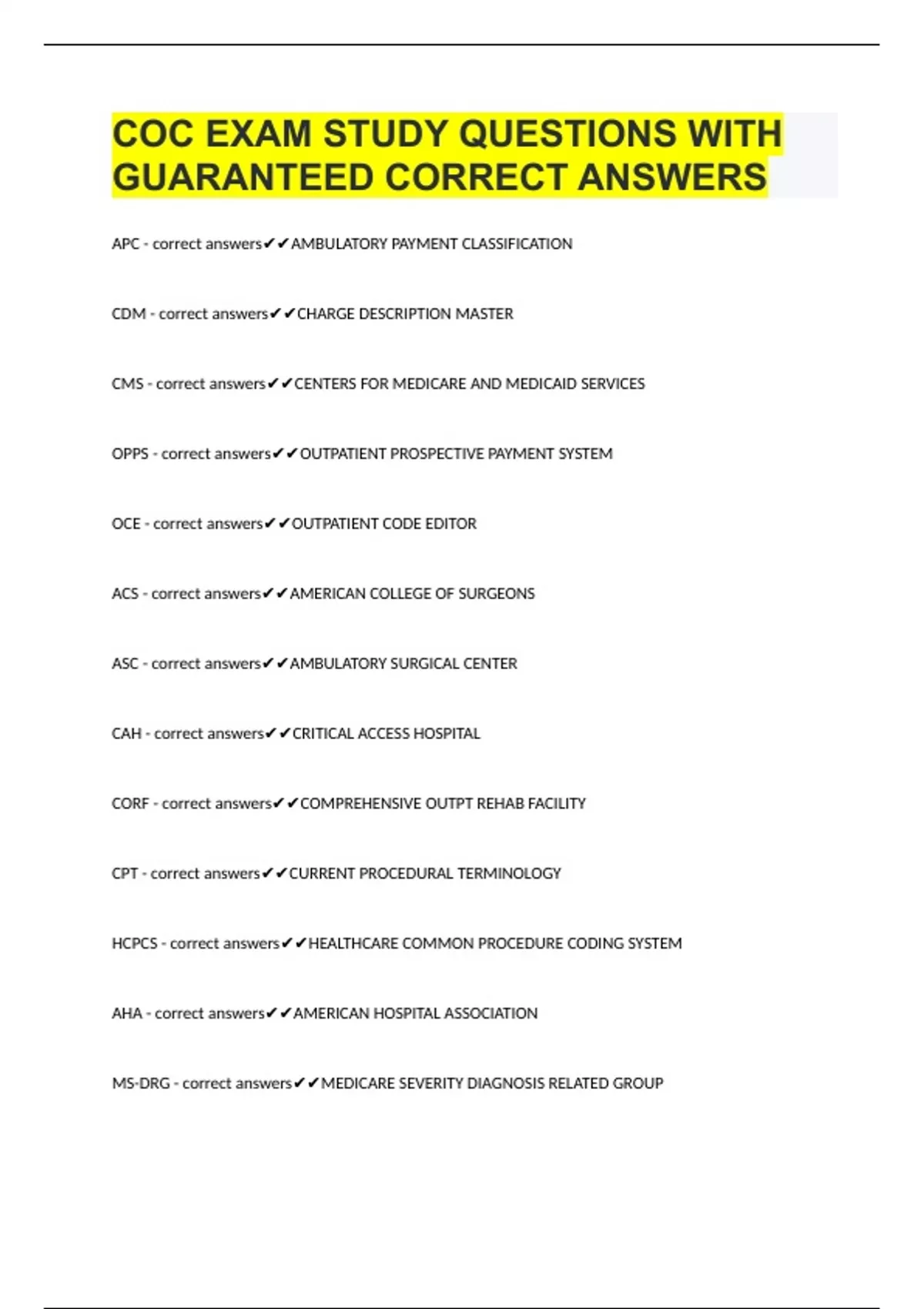 COC EXAM STUDY QUESTIONS WITH GUARANTEED CORRECT ANSWERS

APC - correct answers✔✔AMBULATORY PAYMENT CLASSIFICATION

CDM - correct answers✔✔CHARGE DESCRIPTION MASTER

CMS - correct answers✔✔CENTERS FOR MEDICARE AND MEDICAID SERVICES

OPPS - correct answers✔✔OUTPATIENT PROSPECTIVE PAYMENT SYSTEM

OCE - correct answers✔✔OUTPATIENT CODE EDITOR

ACS - correct answers✔✔AMERICAN COLLEGE OF SURGEONS

ASC - correct answers✔✔AMBULATORY SURGICAL CENTER

CAH - correct answers✔✔CRITICAL ACCESS HOSPITAL

CORF - correct answers✔✔COMPREHENSIVE OUTPT REHAB FACILITY

CPT - correct answers✔✔CURRENT PROCEDURAL TERMINOLOGY

HCPCS - correct answers✔✔HEALTHCARE COMMON PROCEDURE CODING SYSTEM

AHA - correct answers✔✔AMERICAN HOSPITAL ASSOCIATION

MS-DRG - correct answers✔✔MEDICARE SEVERITY DIAGNOSIS RELATED GROUP